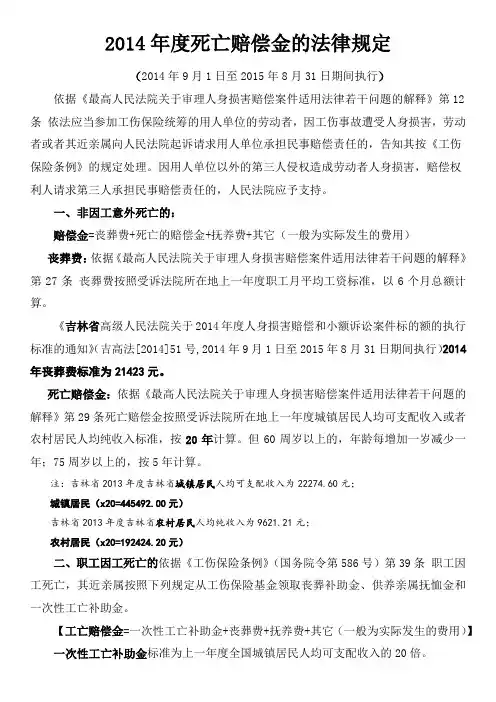 2014 年度死亡赔偿金的法律规定

（2014 年 9 月 1 日至 2015 年 8 月 31 日期间执行）

依据《最高人民法院关于审理人身损害赔偿案件适用法律若干问题的解释》第 12 条 依法应当参加工伤保险统筹的用人单位的劳动者，因工伤事故遭受人身损害，劳动者或者其近亲属向人民法院起诉请求用人单位承担民事赔偿责任的，告知其按《工伤保险条例》的规定处理。因用人单位以外的第三人侵权造成劳动者人身损害，赔偿权利人请求第三人承担民事赔偿责任的，人民法院应予支持。

一、非因工意外死亡的：

赔偿金=丧葬费+死亡的赔偿金+抚养费+其它（一般为实际发生的费用）

丧葬费：依据《最高人民法院关于审理人身损害赔偿案件适用法律若干问题的解释》第 27 条 丧葬费按照受诉法院所在地上一年度职工月平均工资标准，以 6 个月总额计算。

《吉林省高级人民法院关于 2014 年度人身损害赔偿和小额诉讼案件标的额的执行标准的通知》（吉高法[2014]51 号，2014 年 9 月 1 日至 2015 年 8 月 31 日期间执行）2014 年丧葬费标准为 21423 元。

死亡赔偿金：依据《最高人民法院关于审理人身损害赔偿案件适用法律若干问题的解释》第 29 条死亡赔偿金按照受诉法院所在地上一年度城镇居民人均可支配收入或者农村居民人均纯收入标准，按 20 年计算。但 60 周岁以上的，年龄每增加一岁减少一年；75 周岁以上的，按 5 年计算。

注：吉林省 2013 年度吉林省城镇居民人均可支配收入为 22274.60 元；

城镇居民（x20=445492.00 元）

吉林省 2013 年度吉林省农村居民人均纯收入为 9621.21 元；

农村居民（x20=192424.20 元）

二、职工因工死亡的依据《工伤保险条例》（国务院令第 586 号）第 39 条 职工因工死亡，其近亲属按照下列规定从工伤保险基金领取丧葬补助金、供养亲属抚恤金和一次性工亡补助金。

【工亡赔偿金=一次性工亡补助金+丧葬费+抚养费+其它（一般为实际发生的费用）】

一次性工亡补助金标准为上一年度全国城镇居民人均可支配收入的 20 倍。